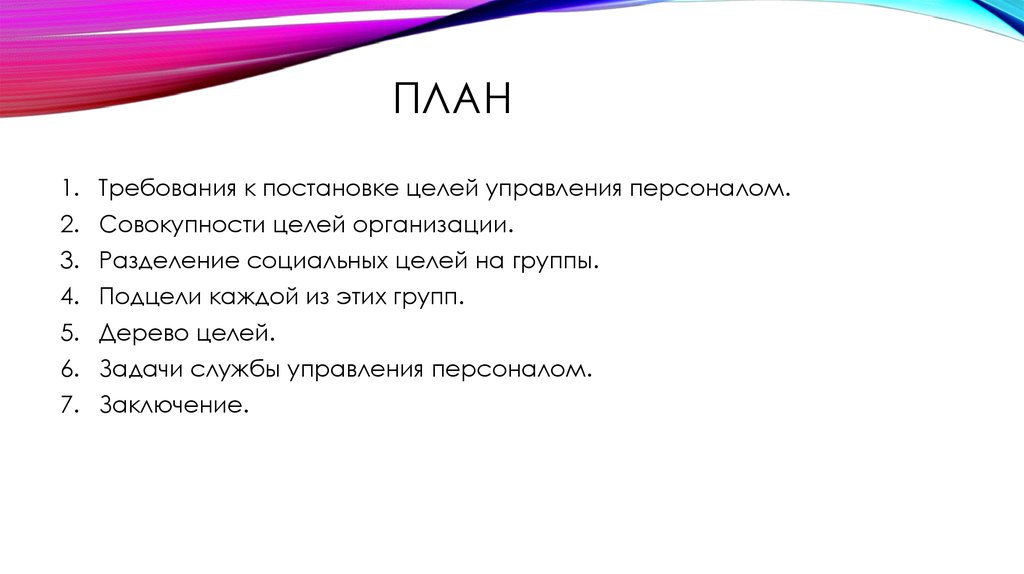 ПЛАН

1. Требования к постановке целей управления персоналом.
2. Совокупности целей организации.
3. Разделение социальных целей на группы.
4. Подцели каждой из этих групп.
5. Дерево целей.
6. Задачи службы управления персоналом.
7. Заключение.